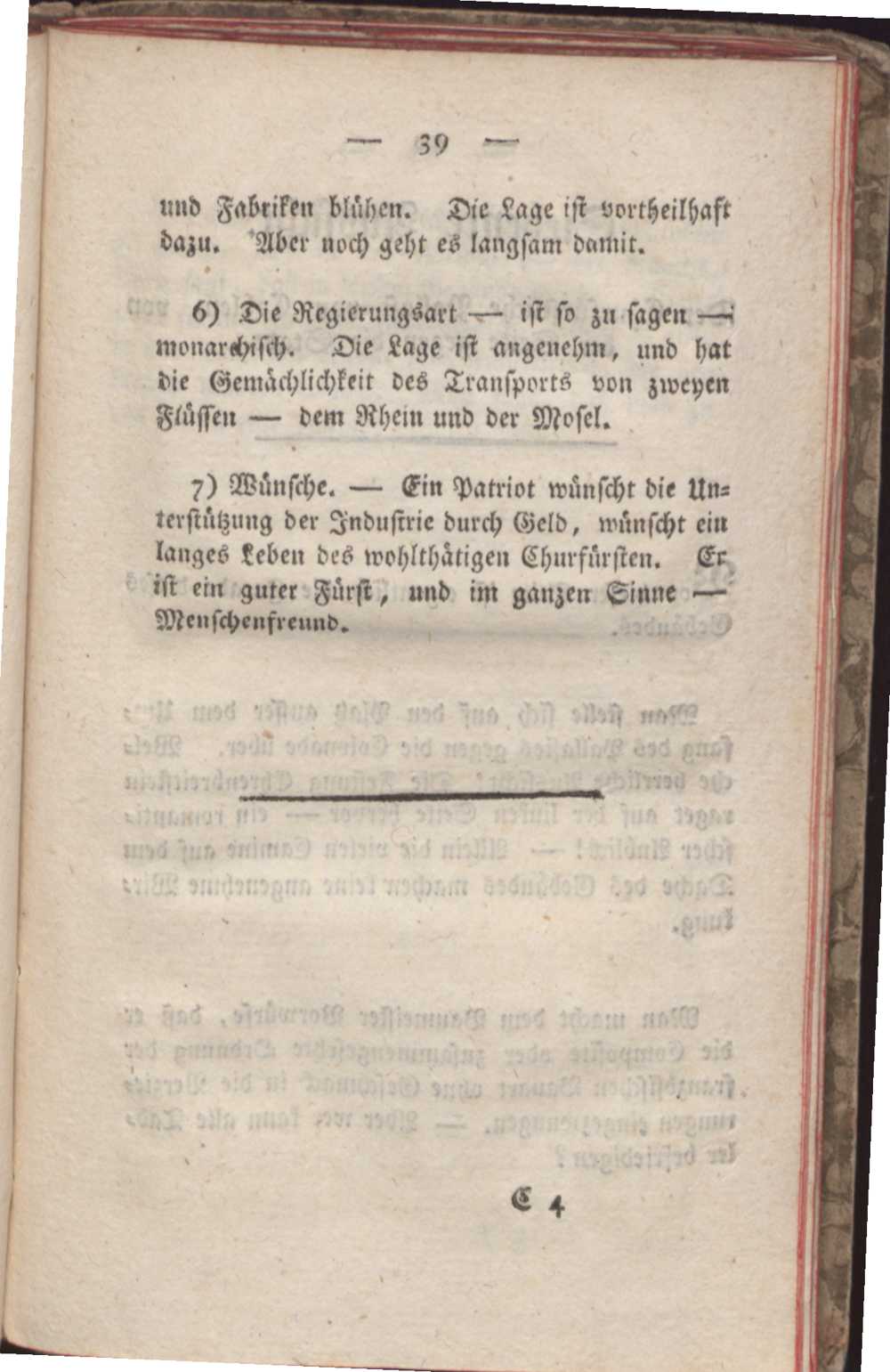 — 39 —

und Fabriken blühen. Die Lage ist vortheilhaft dazu. Aber noch geht es langsam damit.

6) Die Regierungsart — ist so zu sagen — monarchisch. Die Lage ist angenehm, und hat die Gemächlichkeit des Transports von zweyen Flüssen — dem Rhein und der Mosel.

7) Wünsche. — Ein Patriot wünscht die Unterstützung der Industrie durch Geld, wünscht ein langes Leben des wohlthätigen Churfürsten. Er ist ein guter Fürst, und im ganzen Sinne — Menschenfreund.

C 4